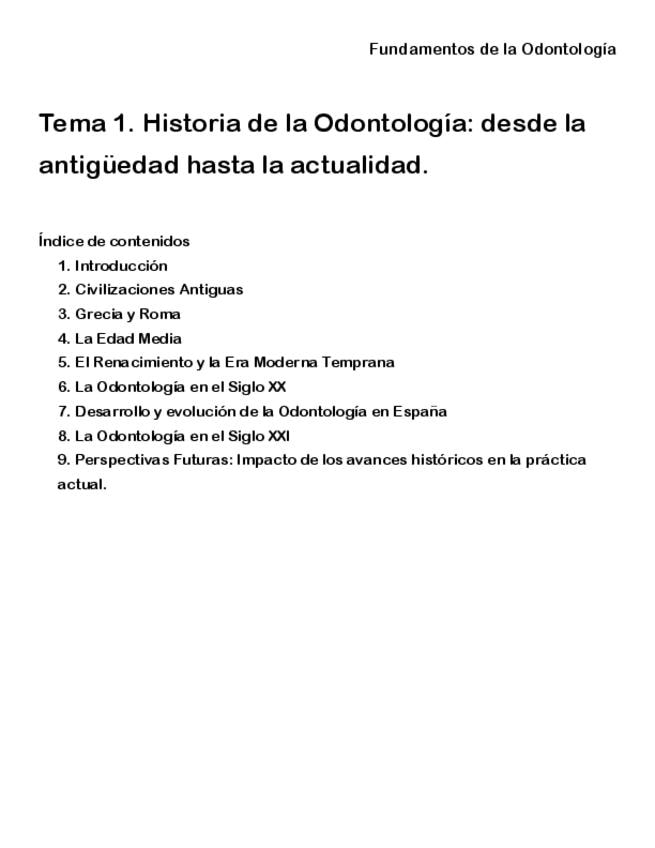 Fundamentos de la Odontología

Tema 1. Historia de la Odontología: desde la antigüedad hasta la actualidad.

Índice de contenidos
1. Introducción
2. Civilizaciones Antiguas
3. Grecia y Roma
4. La Edad Media
5. El Renacimiento y la Era Moderna Temprana
6. La Odontología en el Siglo XX
7. Desarrollo y evolución de la Odontología en España
8. La Odontología en el Siglo XXI
9. Perspectivas Futuras: Impacto de los avances históricos en la práctica actual.